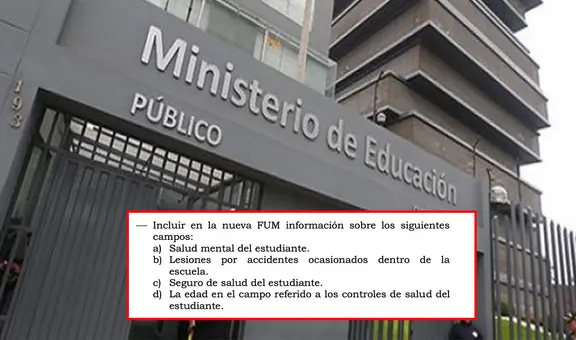 193

Ministerio de Educación

PÚBLICO

— Incluir en la nueva FUM información sobre los siguientes campos:
a) Salud mental del estudiante.
b) Lesiones por accidentes ocasionados dentro de la escuela.
c) Seguro de salud del estudiante.
d) La edad en el campo referido a los controles de salud del estudiante.